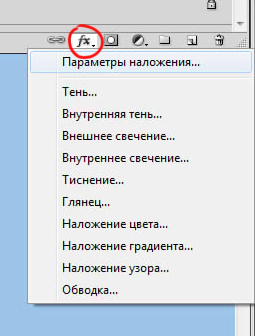 fx

Параметры наложения...

Тень...

Внутренняя тень...

Внешнее свечение...

Внутреннее свечение...

Тиснение...

Глянец...

Наложение цвета...

Наложение градиента...

Наложение узора...

Обводка...